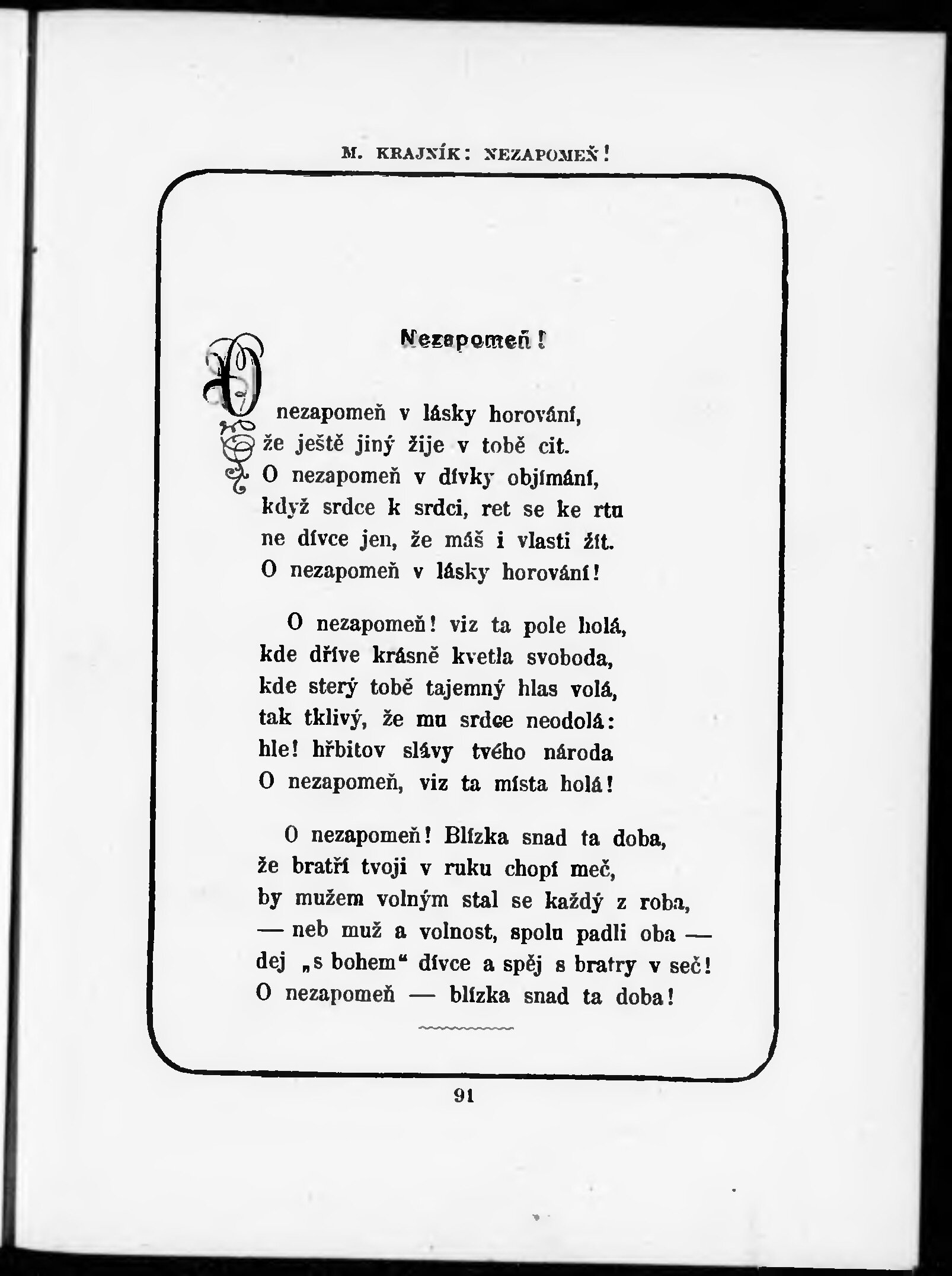 M. KRAJNÍK: NEZAPOMEŇ!

Nezapomeň!

O nezapomeň v lásky horování,
že ještě jiný žije v tobě cit.
O nezapomeň v dívky objímání,
když srdce k srdci, ret se ke rtu
ne dívce jen, že máš i vlasti žít.
O nezapomeň v lásky horování!

O nezapomeň! viz ta pole holá,
kde dříve krásně kvetla svoboda,
kde sterý tobě tajemný hlas volá,
tak tklivý, že mu srdce neodolá:
hle! hřbitov slávy tvého národa
O nezapomeň, viz ta místa holá!

O nezapomeň! Blízka snad ta doba,
že bratří tvoji v ruku chopí meč,
by mužem volným stal se každý z roba,
— neb muž a volnost, spolu padli oba —
dej „s bohem“ dívce a spěj s bratry v seč!
O nezapomeň — blízka snad ta doba!

91